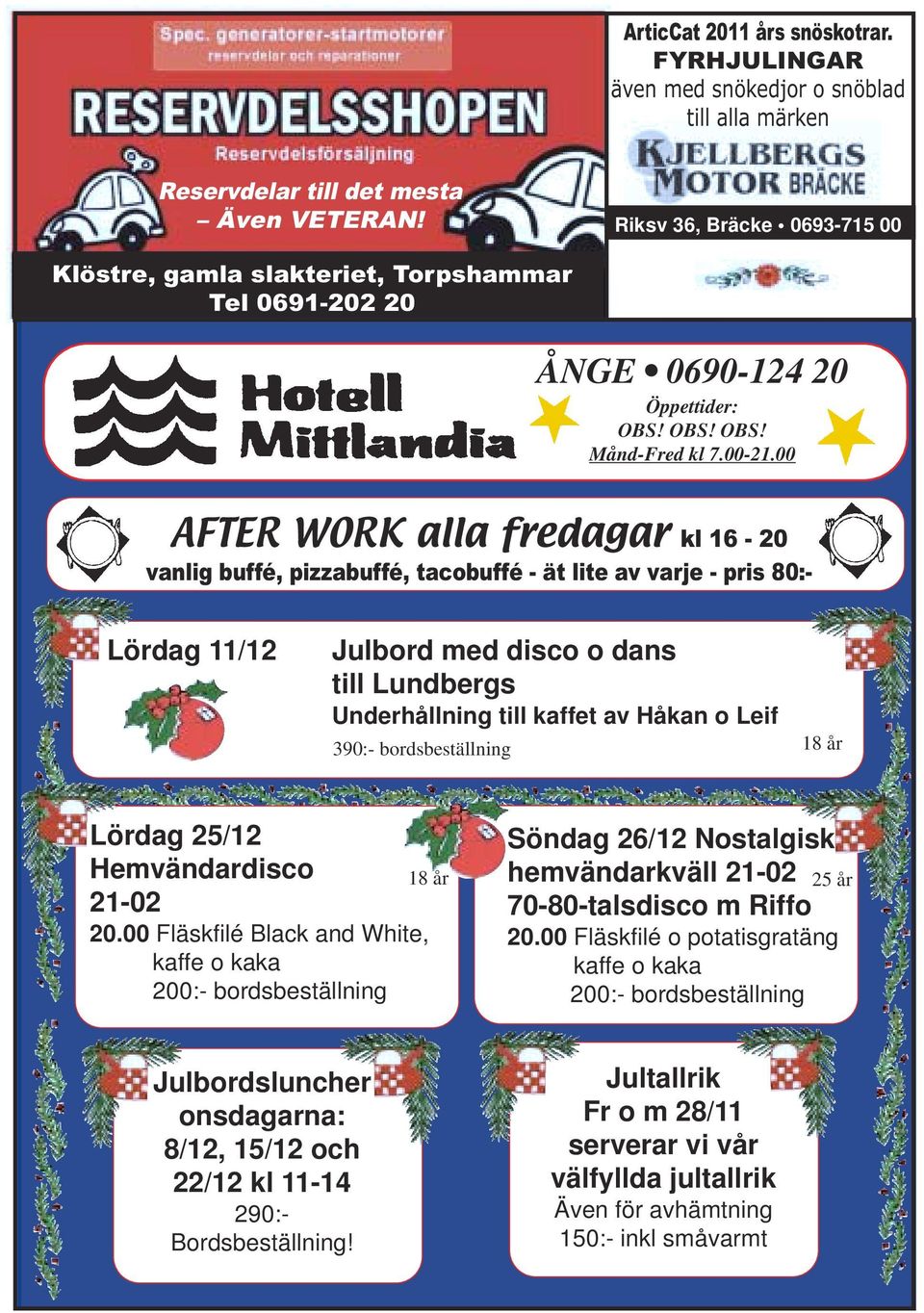 Spec. generatorer-startmotorer
reservdelar och reparationer

RESERVDELSSHOPEN

Reservdelsförsäljning

Reservdelar till det mesta
– Även VETERAN!

Klöstre, gamla slakteriet, Torpshammar
Tel 0691-202 20

ArticCat 2011 års snöskotrar.
FYRHJULINGAR
även med snökedjor o snöblad
till alla märken

KJELLBERGS MOTOR BRÄCKE

Riksv 36, Bräcke • 0693-715 00

Hotell Mittlandia

ÅNGE • 0690-124 20

Öppettider:
OBS! OBS! OBS!
Månd-Fred kl 7.00-21.00

AFTER WORK alla fredagar kl 16 - 20
vanlig buffé, pizzabuffé, tacobuffé - ät lite av varje - pris 80:-

Lördag 11/12

Julbord med disco o dans till Lundbergs
Underhållning till kaffet av Håkan o Leif
390:- bordsbeställning
18 år

Lördag 25/12
Hemvändardisco
21-02
18 år
20.00 Fläskfilé Black and White, kaffe o kaka
200:- bordsbeställning

Söndag 26/12 Nostalgisk hemvändarkväll 21-02
25 år
70-80-talsdisco m Riffo
20.00 Fläskfilé o potatisgratäng kaffe o kaka
200:- bordsbeställning

Julbordsluncher onsdagarna:
8/12, 15/12 och 22/12 kl 11-14
290:-
Bordsbeställning!

Jultallrik
Fr o m 28/11
serverar vi vår välfyllda jultallrik
Även för avhämtning
150:- inkl småvarmt